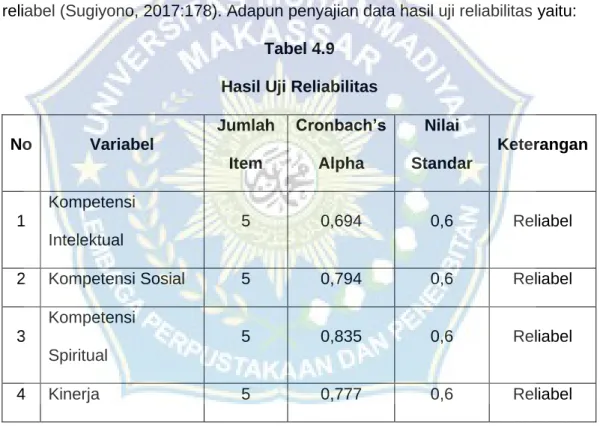 reliabel (Sugiyono, 2017:178). Adapun penyajian data hasil uji reliabilitas yaitu:

Tabel 4.9

Hasil Uji Reliabilitas

| No | Variabel | Jumlah Item | Cronbach's Alpha | Nilai Standar | Keterangan |
|---|---|---|---|---|---|
| 1 | Kompetensi Intelektual | 5 | 0,694 | 0,6 | Reliabel |
| 2 | Kompetensi Sosial | 5 | 0,794 | 0,6 | Reliabel |
| 3 | Kompetensi Spiritual | 5 | 0,835 | 0,6 | Reliabel |
| 4 | Kinerja | 5 | 0,777 | 0,6 | Reliabel |

UNIVERSITAS MUHAMMADIYAH MAKASSAR
LEMBAGA PERPUSTAKAAN DAN PENERBITAN